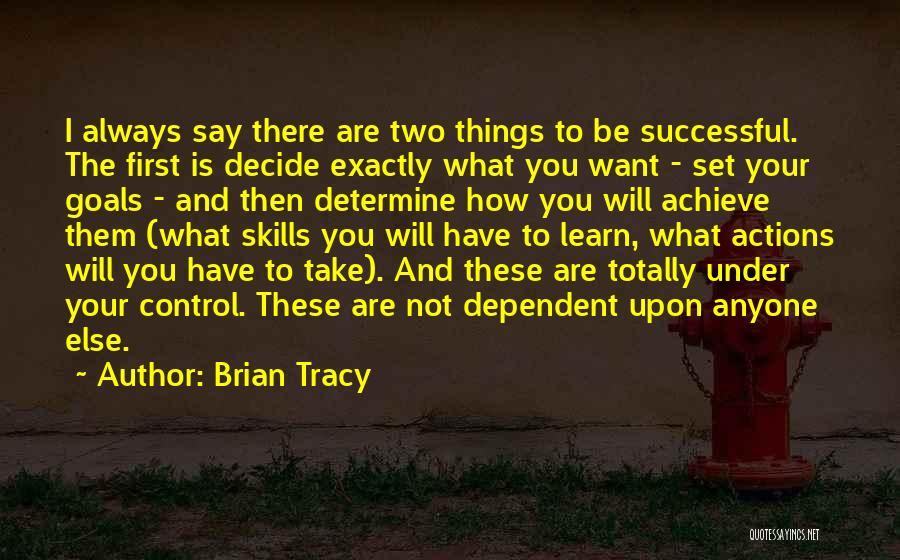 I always say there are two things to be successful. The first is decide exactly what you want - set your goals - and then determine how you will achieve them (what skills you will have to learn, what actions will you have to take). And these are totally under your control. These are not dependent upon anyone else.

~ Author: Brian Tracy

QUOTESSAYINGS.NET